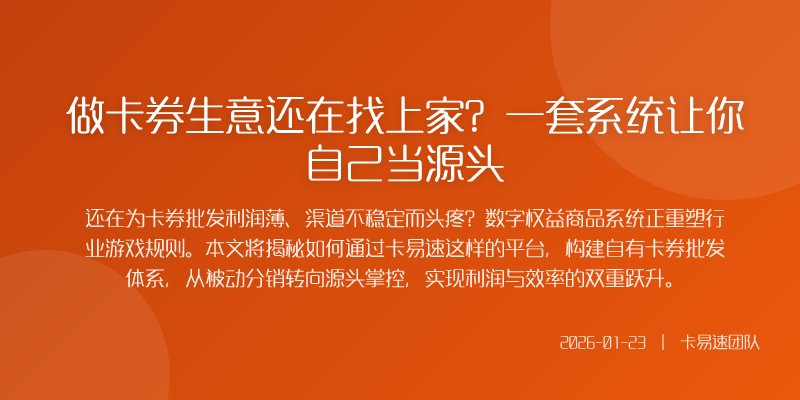 做卡券生意还在找上家？一套系统让你自己当源头

还在为卡券批发利润薄、渠道不稳定而头疼？数字权益商品系统正重塑行业游戏规则。本文将揭秘如何通过卡易速这样的平台，构建自有卡券批发体系，从被动分销转向源头掌控，实现利润与效率的双重跃升。

2026-01-23 | 卡易速团队